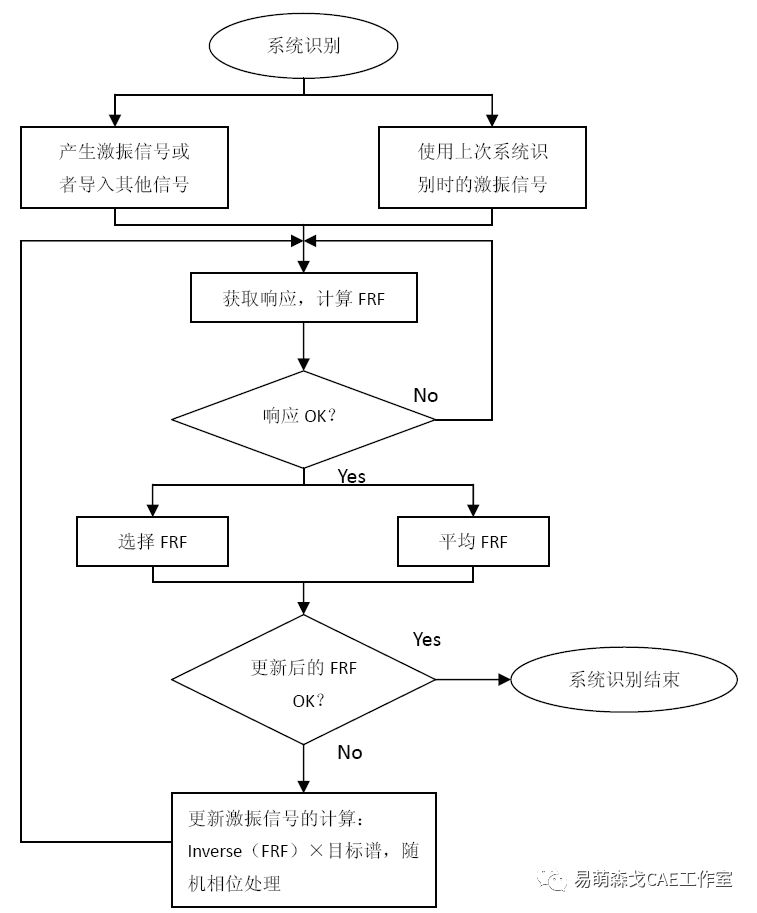 系统识别

产生激振信号或者导入其他信号

使用上次系统识别时的激振信号

获取响应，计算 FRF

响应 OK?

No

Yes

选择 FRF

平均 FRF

更新后的 FRF OK?

Yes

系统识别结束

No

更新激振信号的计算：Inverse（FRF）×目标谱，随机相位处理

易萌森戈CAE工作室